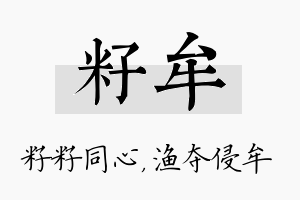 籽牟

籽籽同心，渔夺侵牟